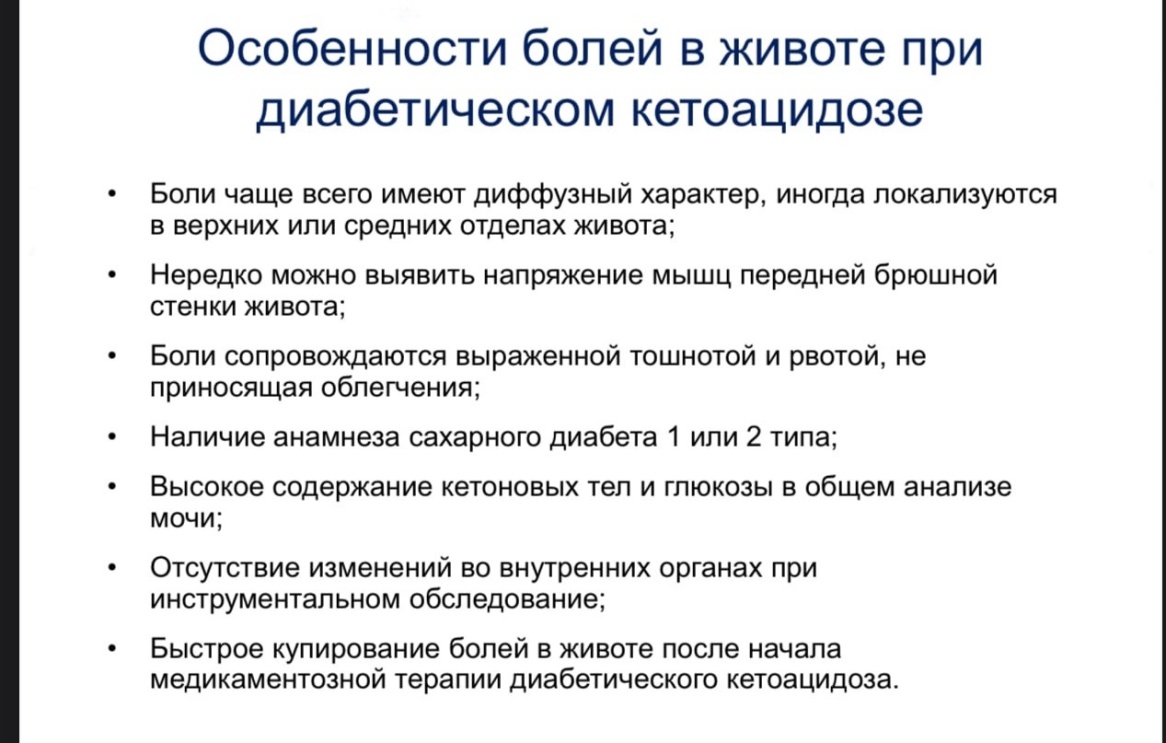 Особенности болей в животе при диабетическом кетоацидозе

• Боли чаще всего имеют диффузный характер, иногда локализуются в верхних или средних отделах живота;

• Нередко можно выявить напряжение мышц передней брюшной стенки живота;

• Боли сопровождаются выраженной тошнотой и рвотой, не приносящая облегчения;

• Наличие анамнеза сахарного диабета 1 или 2 типа;

• Высокое содержание кетоновых тел и глюкозы в общем анализе мочи;

• Отсутствие изменений во внутренних органах при инструментальном обследование;

• Быстрое купирование болей в животе после начала медикаментозной терапии диабетического кетоацидоза.